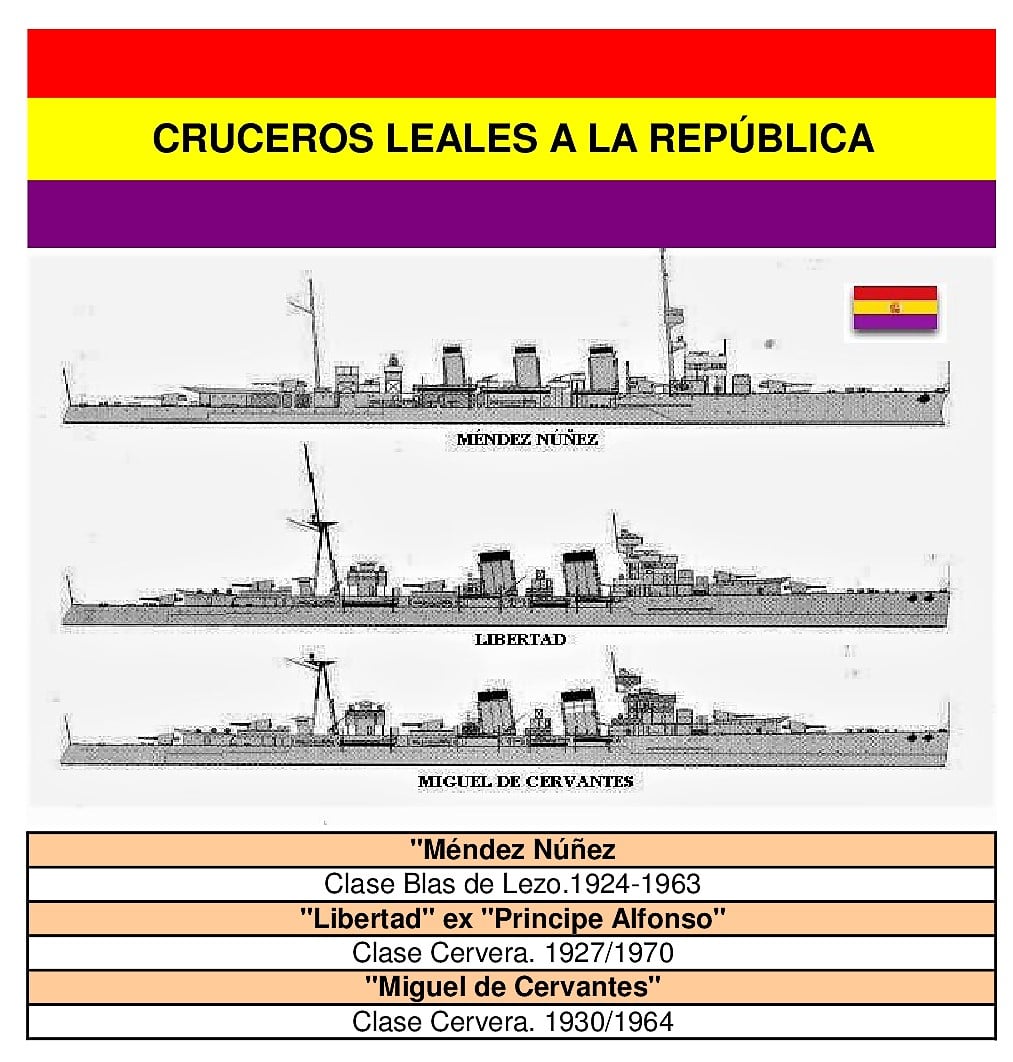 CRUCEROS LEALES A LA REPÚBLICA

MÉNDEZ NÚÑEZ

LIBERTAD

MIGUEL DE CERVANTES

| "Méndez Núñez |
|---|
| Clase Blas de Lezo.1924-1963 |
| "Libertad" ex "Principe Alfonso" |
| Clase Cervera. 1927/1970 |
| "Miguel de Cervantes" |
| Clase Cervera. 1930/1964 |